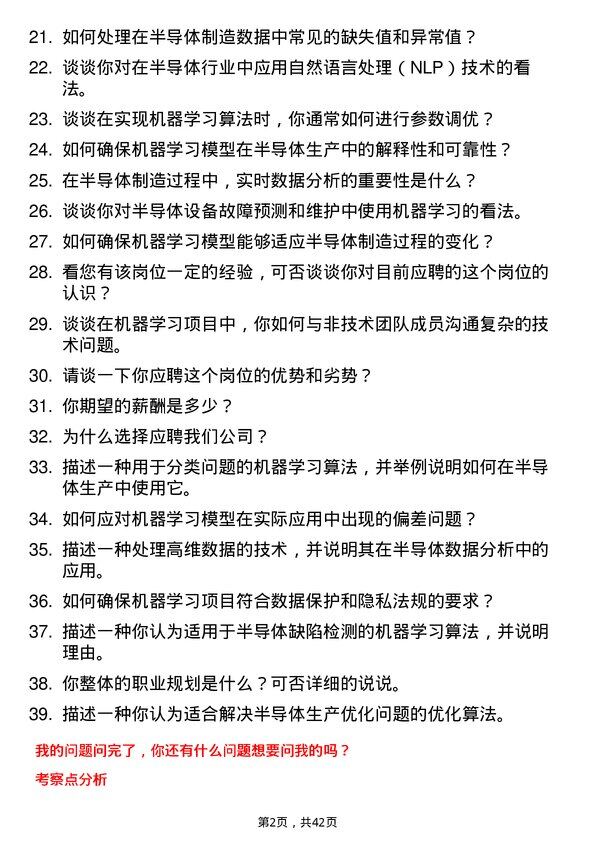 21. 如何处理在半导体制造数据中常见的缺失值和异常值？

22. 谈谈你对在半导体行业中应用自然语言处理（NLP）技术的看法。

23. 谈谈在实现机器学习算法时，你通常如何进行参数调优？

24. 如何确保机器学习模型在半导体生产中的解释性和可靠性？

25. 在半导体制造过程中，实时数据分析的重要性是什么？

26. 谈谈你对半导体设备故障预测和维护中使用机器学习的看法。

27. 如何确保机器学习模型能够适应半导体制造过程的变化？

28. 看您有该岗位一定的经验，可否谈谈你对目前应聘的这个岗位的认识？

29. 谈谈在机器学习项目中，你如何与非技术团队成员沟通复杂的技术问题。

30. 请谈一下你应聘这个岗位的优势和劣势？

31. 你期望的薪酬是多少？

32. 为什么选择应聘我们公司？

33. 描述一种用于分类问题的机器学习算法，并举例说明如何在半导体生产中使用它。

34. 如何应对机器学习模型在实际应用中出现的偏差问题？

35. 描述一种处理高维数据的技术，并说明其在半导体数据分析中的应用。

36. 如何确保机器学习项目符合数据保护和隐私法规的要求？

37. 描述一种你认为适用于半导体缺陷检测的机器学习算法，并说明理由。

38. 你整体的职业规划是什么？可否详细的说说。

39. 描述一种你认为适合解决半导体生产优化问题的优化算法。

我的问题问完了，你还有什么问题想要问我的吗？

考察点分析

第2页，共42页